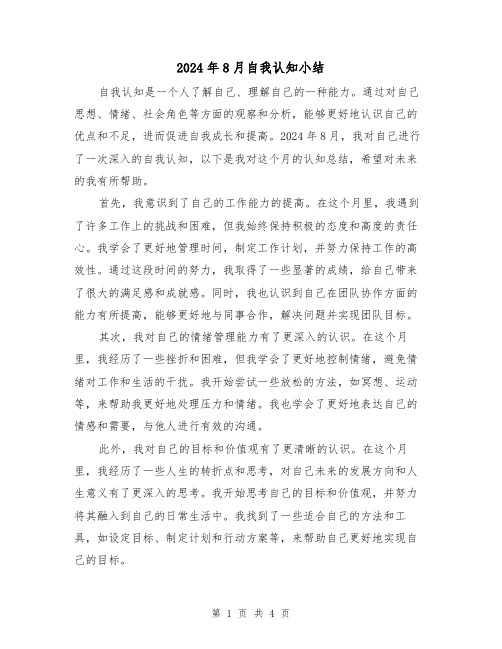 2024年8月自我认知小结

自我认知是一个人了解自己、理解自己的一种能力。通过对自己思想、情绪、社会角色等方面的观察和分析，能够更好地认识自己的优点和不足，进而促进自我成长和提高。2024年8月，我对自己进行了一次深入的自我认知，以下是我对这个月的认知总结，希望对未来的我有所帮助。

首先，我意识到了自己的工作能力的提高。在这个月里，我遇到了许多工作上的挑战和困难，但我始终保持积极的态度和高度的责任心。我学会了更好地管理时间，制定工作计划，并努力保持工作的高效性。通过这段时间的努力，我取得了一些显著的成绩，给自己带来了很大的满足感和成就感。同时，我也认识到自己在团队协作方面的能力有所提高，能够更好地与同事合作，解决问题并实现团队目标。

其次，我对自己的情绪管理能力有了更深入的认识。在这个月里，我经历了一些挫折和困难，但我学会了更好地控制情绪，避免情绪对工作和生活的干扰。我开始尝试一些放松的方法，如冥想、运动等，来帮助我更好地处理压力和情绪。我也学会了更好地表达自己的情感和需要，与他人进行有效的沟通。

此外，我对自己的目标和价值观有了更清晰的认识。在这个月里，我经历了一些人生的转折点和思考，对自己未来的发展方向和人生意义有了更深入的思考。我开始思考自己的目标和价值观，并努力将其融入到自己的日常生活中。我找到了一些适合自己的方法和工具，如设定目标、制定计划和行动方案等，来帮助自己更好地实现自己的目标。

第 1 页 共 4 页